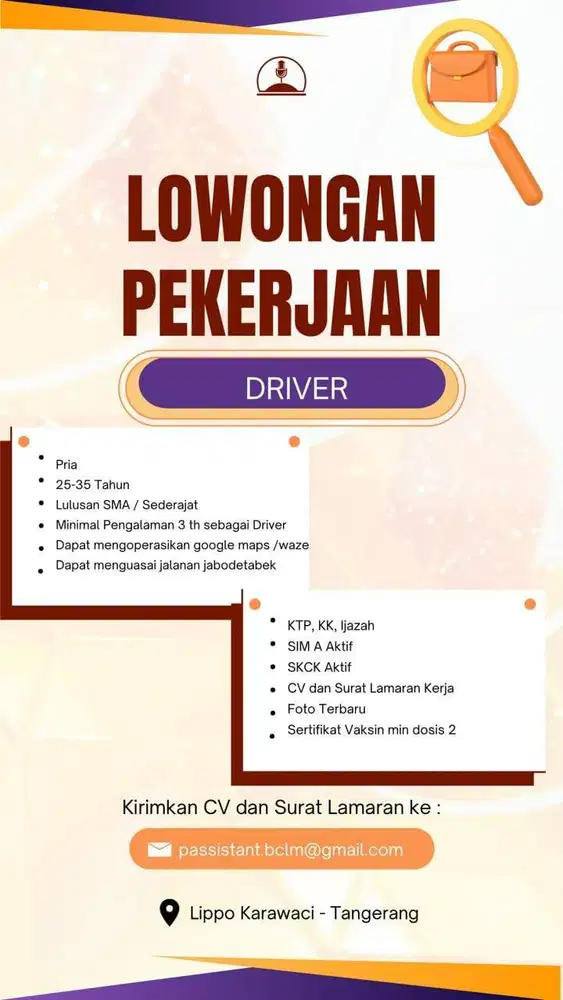 LOWONGAN PEKERJAAN

DRIVER

- Pria
- 25-35 Tahun
- Lulusan SMA / Sederajat
- Minimal Pengalaman 3 th sebagai Driver
- Dapat mengoperasikan google maps /waze
- Dapat menguasai jalanan jabodetabek

- KTP, KK, Ijazah
- SIM A Aktif
- SKCK Aktif
- CV dan Surat Lamaran Kerja
- Foto Terbaru
- Sertifikat Vaksin min dosis 2

Kirimkan CV dan Surat Lamaran ke :

passistant.bclm@gmail.com

Lippo Karawaci - Tangerang